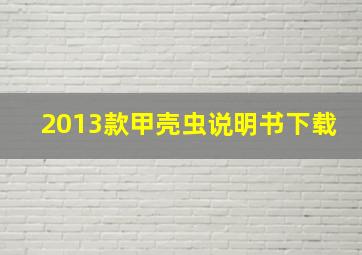 2013款甲壳虫说明书下载